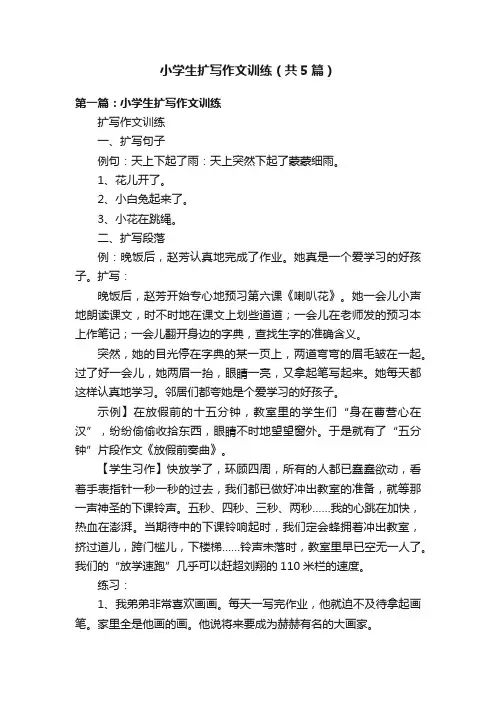 小学生扩写作文训练（共5篇）

第一篇：小学生扩写作文训练

扩写作文训练

一、扩写句子

例句：天上下起了雨：天上突然下起了蒙蒙细雨。

1、花儿开了。

2、小白兔起来了。

3、小花在跳绳。

二、扩写段落

例：晚饭后，赵芳认真地完成了作业。她真是一个爱学习的好孩子。扩写：

晚饭后，赵芳开始专心地预习第六课《喇叭花》。她一会儿小声地朗读课文，时不时地在课文上划些道道；一会儿在老师发的预习本上作笔记；一会儿翻开身边的字典，查找生字的准确含义。

突然，她的目光停在字典的某一页上，两道弯弯的眉毛皱在一起。过了好一会儿，她两眉一抬，眼睛一亮，又拿起笔写起来。她每天都这样认真地学习。邻居们都夸她是个爱学习的好孩子。

示例】在放假前的十五分钟，教室里的学生们“身在曹营心在汉”，纷纷偷偷收拾东西，眼睛不时地望望窗外。于是就有了“五分钟”片段作文《放假前奏曲》。

【学生习作】快放学了，环顾四周，所有的人都已蠢蠢欲动，看着手表指针一秒一秒的过去，我们都已做好冲出教室的准备，就等那一声神圣的下课铃声。五秒、四秒、三秒、两秒……我的心跳在加快，热血在澎湃。当期待中的下课铃响起时，我们定会蜂拥着冲出教室，挤过道儿，跨门槛儿，下楼梯……铃声未落时，教室里早已空无一人了。我们的“放学速跑”几乎可以赶超刘翔的110米栏的速度。

练习：

1、我弟弟非常喜欢画画。每天一写完作业，他就迫不及待拿起画笔。家里全是他画的画。他说将来要成为赫赫有名的大画家。